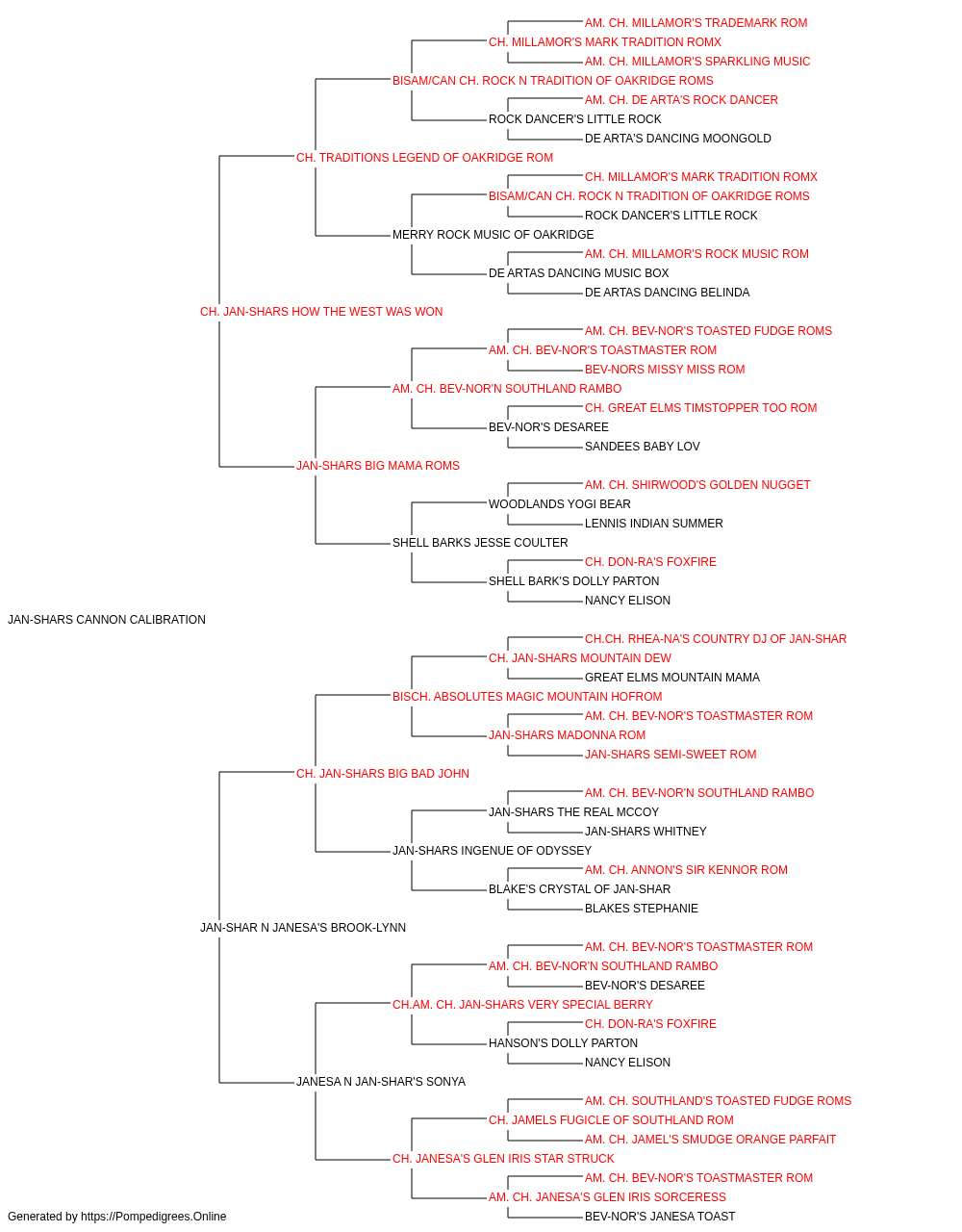 AM. CH. MILLAMOR'S TRADEMARK ROM
CH. MILLAMOR'S MARK TRADITION ROMX
AM. CH. MILLAMOR'S SPARKLING MUSIC
BISAM/CAN CH. ROCK N TRADITION OF OAKRIDGE ROMS
AM. CH. DE ARTA'S ROCK DANCER
ROCK DANCER'S LITTLE ROCK
DE ARTA'S DANCING MOONGOLD
CH. TRADITIONS LEGEND OF OAKRIDGE ROM
CH. MILLAMOR'S MARK TRADITION ROMX
BISAM/CAN CH. ROCK N TRADITION OF OAKRIDGE ROMS
ROCK DANCER'S LITTLE ROCK
MERRY ROCK MUSIC OF OAKRIDGE
AM. CH. MILLAMOR'S ROCK MUSIC ROM
DE ARTAS DANCING MUSIC BOX
DE ARTAS DANCING BELINDA
CH. JAN-SHARS HOW THE WEST WAS WON
AM. CH. BEV-NOR'S TOASTED FUDGE ROMS
AM. CH. BEV-NOR'S TOASTMASTER ROM
BEV-NORS MISSY MISS ROM
AM. CH. BEV-NOR'N SOUTHLAND RAMBO
CH. GREAT ELMS TIMSTOPPER TOO ROM
BEV-NOR'S DESAREE
SANDEES BABY LOV
JAN-SHARS BIG MAMA ROMS
AM. CH. SHIRWOOD'S GOLDEN NUGGET
WOODLANDS YOGI BEAR
LENNIS INDIAN SUMMER
SHELL BARKS JESSE COULTER
CH. DON-RA'S FOXFIRE
SHELL BARK'S DOLLY PARTON
NANCY ELISON
JAN-SHARS CANNON CALIBRATION
CH.CH. RHEA-NA'S COUNTRY DJ OF JAN-SHAR
CH. JAN-SHARS MOUNTAIN DEW
GREAT ELMS MOUNTAIN MAMA
BISCH. ABSOLUTES MAGIC MOUNTAIN HOFROM
AM. CH. BEV-NOR'S TOASTMASTER ROM
JAN-SHARS MADONNA ROM
JAN-SHARS SEMI-SWEET ROM
CH. JAN-SHARS BIG BAD JOHN
AM. CH. BEV-NOR'N SOUTHLAND RAMBO
JAN-SHARS THE REAL MCCOY
JAN-SHARS WHITNEY
JAN-SHARS INGENUE OF ODYSSEY
AM. CH. ANNON'S SIR KENNOR ROM
BLAKE'S CRYSTAL OF JAN-SHAR
BLAKES STEPHANIE
JAN-SHAR N JANESA'S BROOK-LYNN
AM. CH. BEV-NOR'S TOASTMASTER ROM
AM. CH. BEV-NOR'N SOUTHLAND RAMBO
BEV-NOR'S DESAREE
CH.AM. CH. JAN-SHARS VERY SPECIAL BERRY
CH. DON-RA'S FOXFIRE
HANSON'S DOLLY PARTON
NANCY ELISON
JANESA N JAN-SHAR'S SONYA
AM. CH. SOUTHLAND'S TOASTED FUDGE ROMS
CH. JAMELS FUGICLE OF SOUTHLAND ROM
AM. CH. JAMEL'S SMUDGE ORANGE PARFAIT
CH. JANESA'S GLEN IRIS STAR STRUCK
AM. CH. BEV-NOR'S TOASTMASTER ROM
AM. CH. JANESA'S GLEN IRIS SORCERESS
BEV-NOR'S JANESA TOAST
Generated by https://Pompedigrees.Online